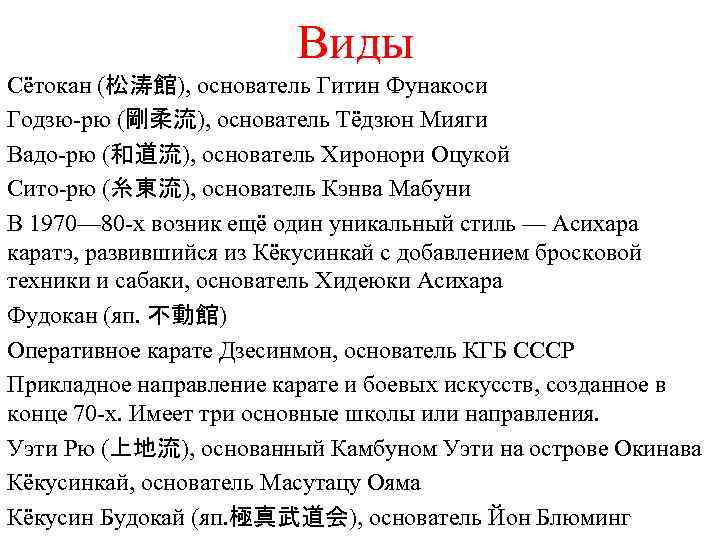 Виды

Сётокан (松涛館), основатель Гитин Фунакоси

Годзю-рю (剛柔流), основатель Тёдзюн Мияги

Вадо-рю (和道流), основатель Хиронори Оцукой

Сито-рю (糸東流), основатель Кэнва Мабуни

В 1970—80-х возник ещё один уникальный стиль — Асихара каратэ, развившийся из Кёкусинкай с добавлением бросковой техники и сабаки, основатель Хидеюки Асихара

Фудокан (яп. 不動館)

Оперативное карате Дзесинмон, основатель КГБ СССР

Прикладное направление карате и боевых искусств, созданное в конце 70-х. Имеет три основные школы или направления.

Уэти Рю (上地流), основанный Камбуном Уэти на острове Окинава

Кёкусинкай, основатель Масутацу Ояма

Кёкусин Будокай (яп.極真武道会), основатель Йон Блюминг